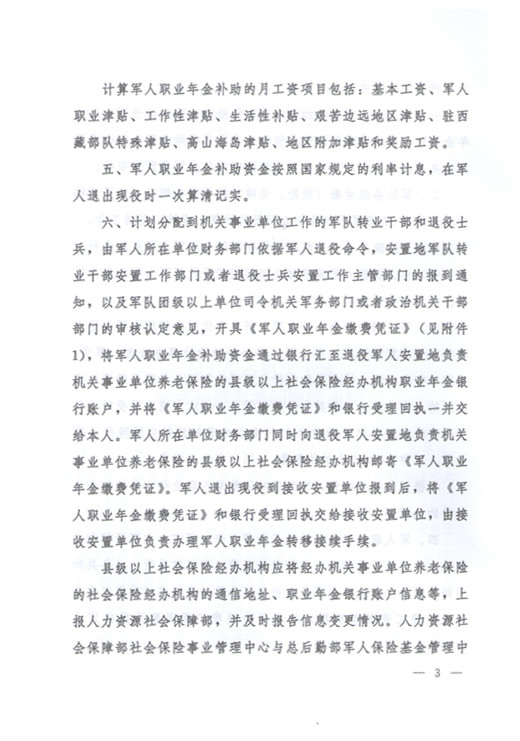 计算军人职业年金补助的月工资项目包括：基本工资、军人职业津贴、工作性津贴、生活性补贴、艰苦边远地区津贴、驻西藏部队特殊津贴、高山海岛津贴、地区附加津贴和奖励工资。

五、军人职业年金补助资金按照国家规定的利率计息，在军人退出现役时一次算清记实。

六、计划分配到机关事业单位工作的军队转业干部和退役士兵，由军人所在单位财务部门依据军人退役命令，安置地军队转业干部安置工作部门或者退役士兵安置工作主管部门的报到通知，以及军队团级以上单位司令机关军务部门或者政治机关干部部门的审核认定意见，开具《军人职业年金缴费凭证》（见附件1），将军人职业年金补助资金通过银行汇至退役军人安置地负责机关事业单位养老保险的县级以上社会保险经办机构职业年金银行账户，并将《军人职业年金缴费凭证》和银行受理回执一并交给本人。军人所在单位财务部门同时向退役军人安置地负责机关事业单位养老保险的县级以上社会保险经办机构邮寄《军人职业年金缴费凭证》。军人退出现役到接收安置单位报到后，将《军人职业年金缴费凭证》和银行受理回执交给接收安置单位，由接收安置单位负责办理军人职业年金转移接续手续。

县级以上社会保险经办机构应将经办机关事业单位养老保险的社会保险经办机构的通信地址、职业年金银行账户信息等，上报人力资源社会保障部，并及时报告信息变更情况。人力资源社会保障部社会保险事业管理中心与总后勤部军人保险基金管理中

— 3 —